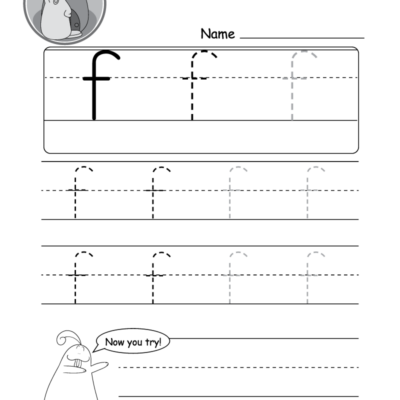 Name

f f f

f f f f

f f f f

Now you try!